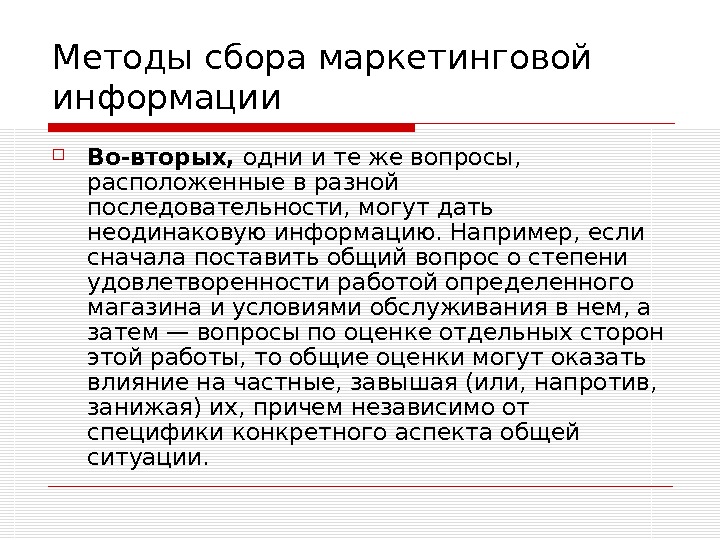 Методы сбора маркетинговой информации

Во-вторых, одни и те же вопросы, расположенные в разной последовательности, могут дать неодинаковую информацию. Например, если сначала поставить общий вопрос о степени удовлетворенности работой определенного магазина и условиями обслуживания в нем, а затем — вопросы по оценке отдельных сторон этой работы, то общие оценки могут оказать влияние на частные, завышая (или, напротив, занижая) их, причем независимо от специфики конкретного аспекта общей ситуации.